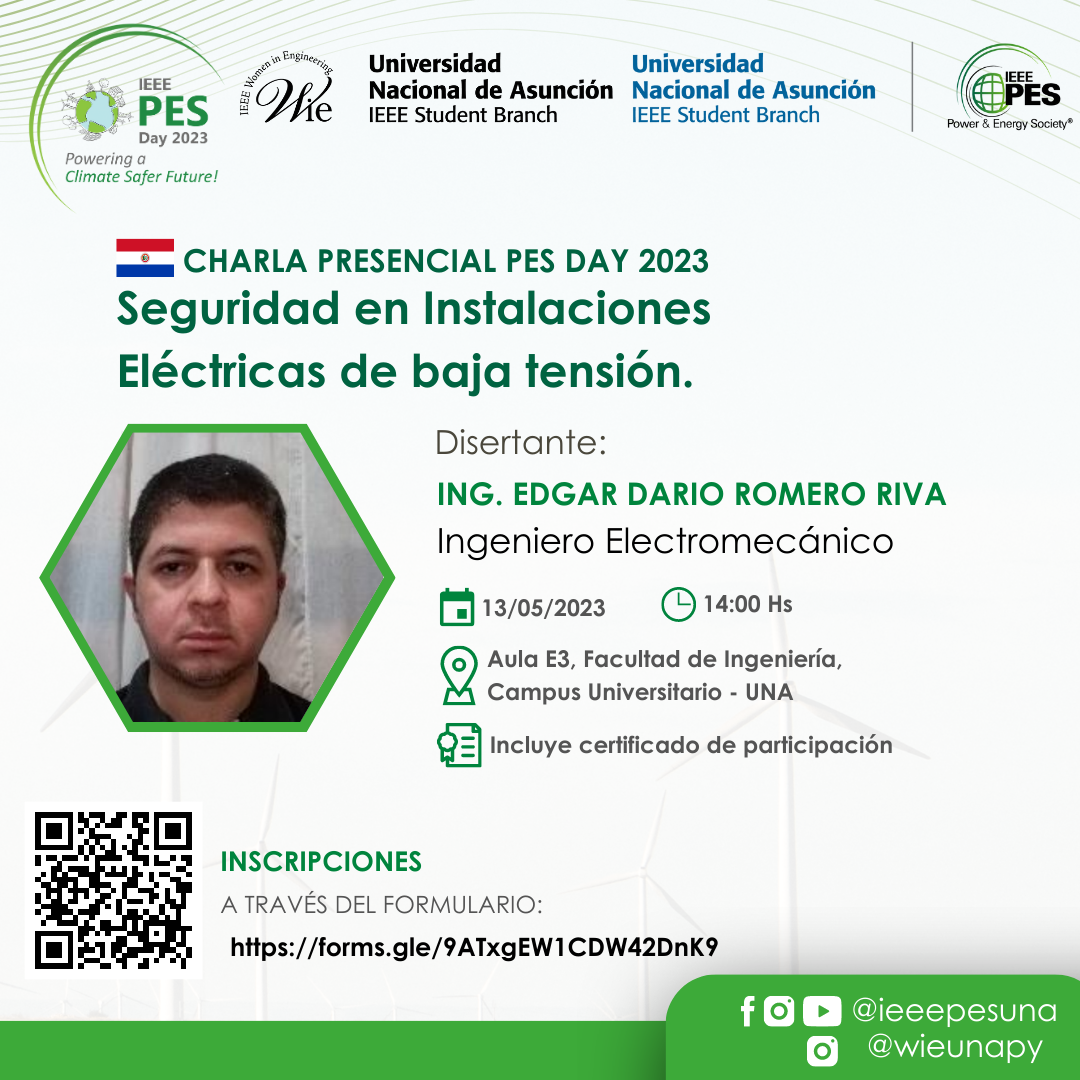 IEEE
PES
Day 2023
Powering a
Climate Safer Future!

IEEE Women in Engineering
WIE

Universidad
Nacional de Asunción
IEEE Student Branch

Universidad
Nacional de Asunción
IEEE Student Branch

IEEE
PES
Power & Energy Society®

CHARLA PRESENCIAL PES DAY 2023

Seguridad en Instalaciones Eléctricas de baja tensión.

Disertante:

ING. EDGAR DARIO ROMERO RIVA

Ingeniero Electromecánico

13/05/2023

14:00 Hs

Aula E3, Facultad de Ingeniería,
Campus Universitario - UNA

Incluye certificado de participación

INSCRIPCIONES

A TRAVÉS DEL FORMULARIO:

https://forms.gle/9ATxgEW1CDW42DnK9

@ieeepesuna
@wieunapy